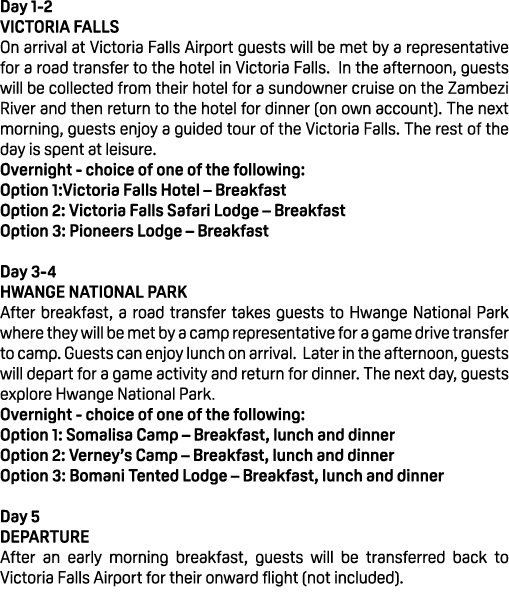 Day 1-2
VICTORIA FALLS
On arrival at Victoria Falls Airport guests will be met by a representative for a road transfer to the hotel in Victoria Falls.  In the afternoon, guests will be collected from their hotel for a sundowner cruise on the Zambezi River and then return to the hotel for dinner (on own account). The next morning, guests enjoy a guided tour of the Victoria Falls. The rest of the day is spent at leisure.
Overnight - choice of one of the following:
Option 1:Victoria Falls Hotel – Breakfast
Option 2: Victoria Falls Safari Lodge – Breakfast
Option 3: Pioneers Lodge – Breakfast

Day 3-4
HWANGE NATIONAL PARK
After breakfast, a road transfer takes guests to Hwange National Park where they will be met by a camp representative for a game drive transfer to camp. Guests can enjoy lunch on arrival.  Later in the afternoon, guests will depart for a game activity and return for dinner. The next day, guests explore Hwange National Park.
Overnight - choice of one of the following:
Option 1: Somalisa Camp – Breakfast, lunch and dinner
Option 2: Verney's Camp – Breakfast, lunch and dinner
Option 3: Bomani Tented Lodge – Breakfast, lunch and dinner

Day 5
DEPARTURE
After an early morning breakfast, guests will be transferred back to Victoria Falls Airport for their onward flight (not included).